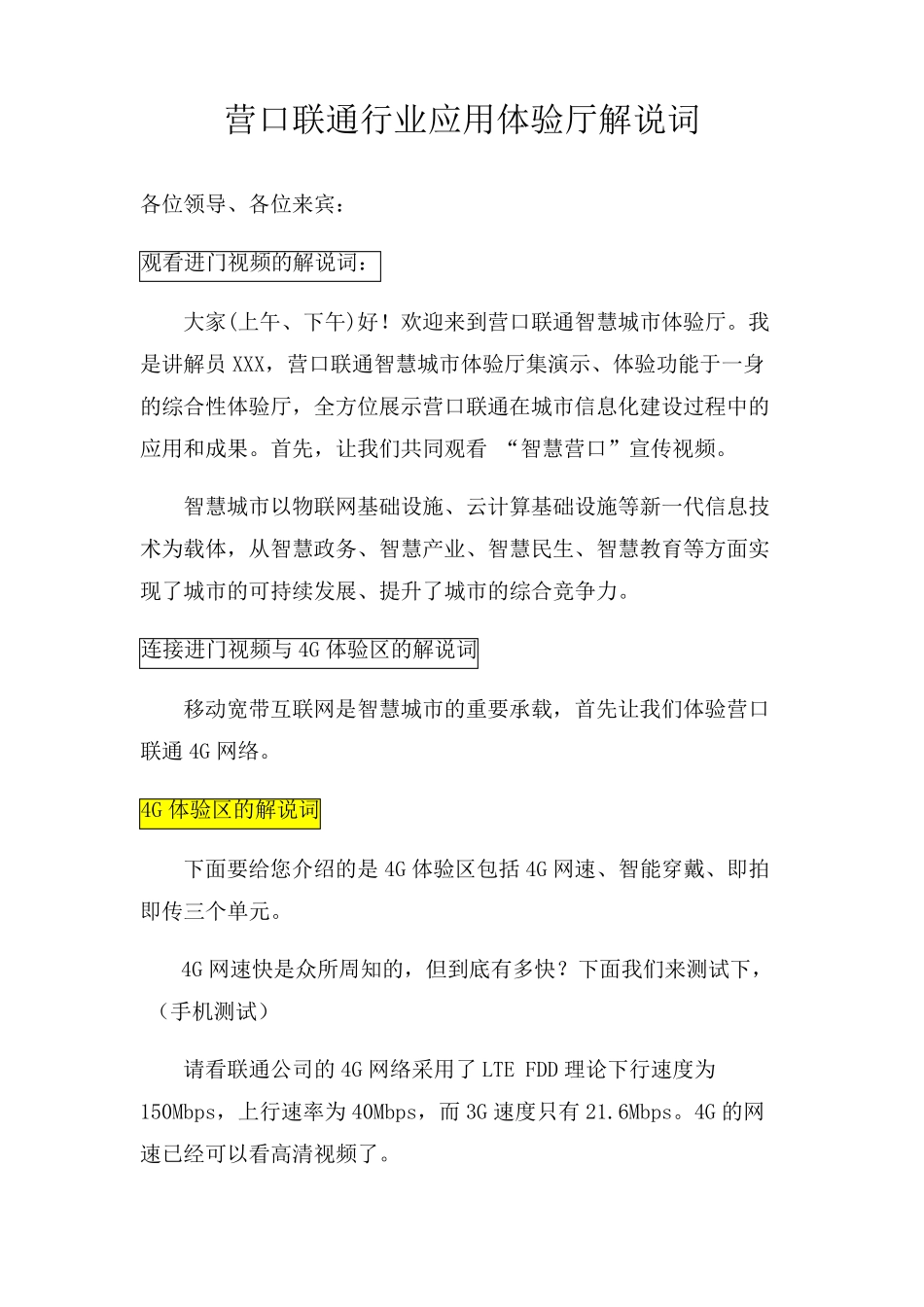 营口联通行业应用体验厅解说词

各位领导、各位来宾：

观看进门视频的解说词：

大家(上午、下午)好！欢迎来到营口联通智慧城市体验厅。我是讲解员 XXX，营口联通智慧城市体验厅集演示、体验功能于一身的综合性体验厅，全方位展示营口联通在城市信息化建设过程中的应用和成果。首先，让我们共同观看 “智慧营口”宣传视频。

智慧城市以物联网基础设施、云计算基础设施等新一代信息技术为载体，从智慧政务、智慧产业、智慧民生、智慧教育等方面实现了城市的可持续发展、提升了城市的综合竞争力。

连接进门视频与 4G 体验区的解说词

移动宽带互联网是智慧城市的重要承载，首先让我们体验营口联通 4G 网络。

4G 体验区的解说词

下面要给您介绍的是 4G 体验区包括 4G 网速、智能穿戴、即拍即传三个单元。

4G 网速快是众所周知的，但到底有多快？下面我们来测试下，（手机测试）

请看联通公司的 4G 网络采用了 LTE FDD 理论下行速度为 150Mbps，上行速率为 40Mbps，而 3G 速度只有 21.6Mbps。4G 的网速已经可以看高清视频了。